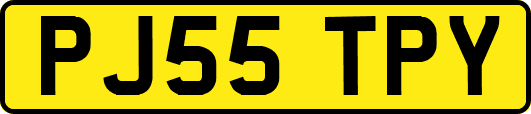 PJ55 TPY